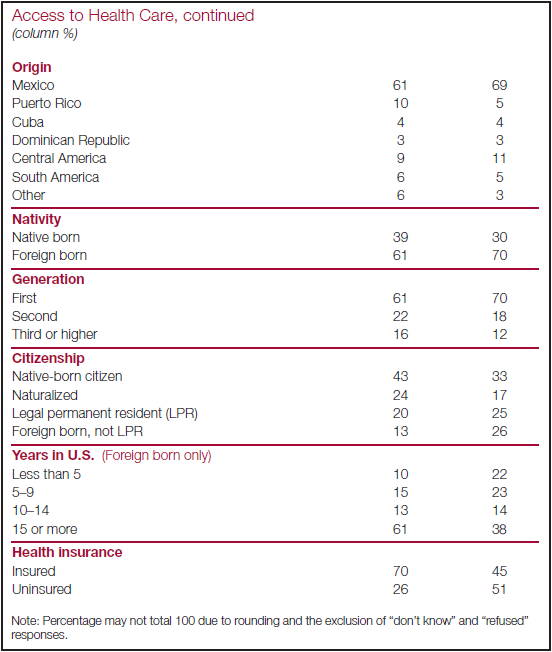 Access to Health Care, continued
(column %)

| | | |
|---|---|---|
| **Origin** | | |
| Mexico | 61 | 69 |
| Puerto Rico | 10 | 5 |
| Cuba | 4 | 4 |
| Dominican Republic | 3 | 3 |
| Central America | 9 | 11 |
| South America | 6 | 5 |
| Other | 6 | 3 |
| **Nativity** | | |
| Native born | 39 | 30 |
| Foreign born | 61 | 70 |
| **Generation** | | |
| First | 61 | 70 |
| Second | 22 | 18 |
| Third or higher | 16 | 12 |
| **Citizenship** | | |
| Native-born citizen | 43 | 33 |
| Naturalized | 24 | 17 |
| Legal permanent resident (LPR) | 20 | 25 |
| Foreign born, not LPR | 13 | 26 |
| **Years in U.S.** (Foreign born only) | | |
| Less than 5 | 10 | 22 |
| 5–9 | 15 | 23 |
| 10–14 | 13 | 14 |
| 15 or more | 61 | 38 |
| **Health insurance** | | |
| Insured | 70 | 45 |
| Uninsured | 26 | 51 |

Note: Percentage may not total 100 due to rounding and the exclusion of "don't know" and "refused" responses.